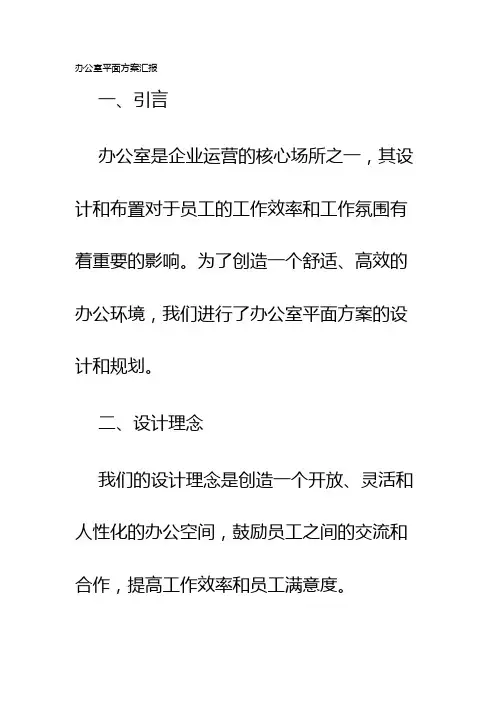 办公室平面方案汇报

一、引言

办公室是企业运营的核心场所之一，其设计和布置对于员工的工作效率和工作氛围有着重要的影响。为了创造一个舒适、高效的办公环境，我们进行了办公室平面方案的设计和规划。

二、设计理念

我们的设计理念是创造一个开放、灵活和人性化的办公空间，鼓励员工之间的交流和合作，提高工作效率和员工满意度。